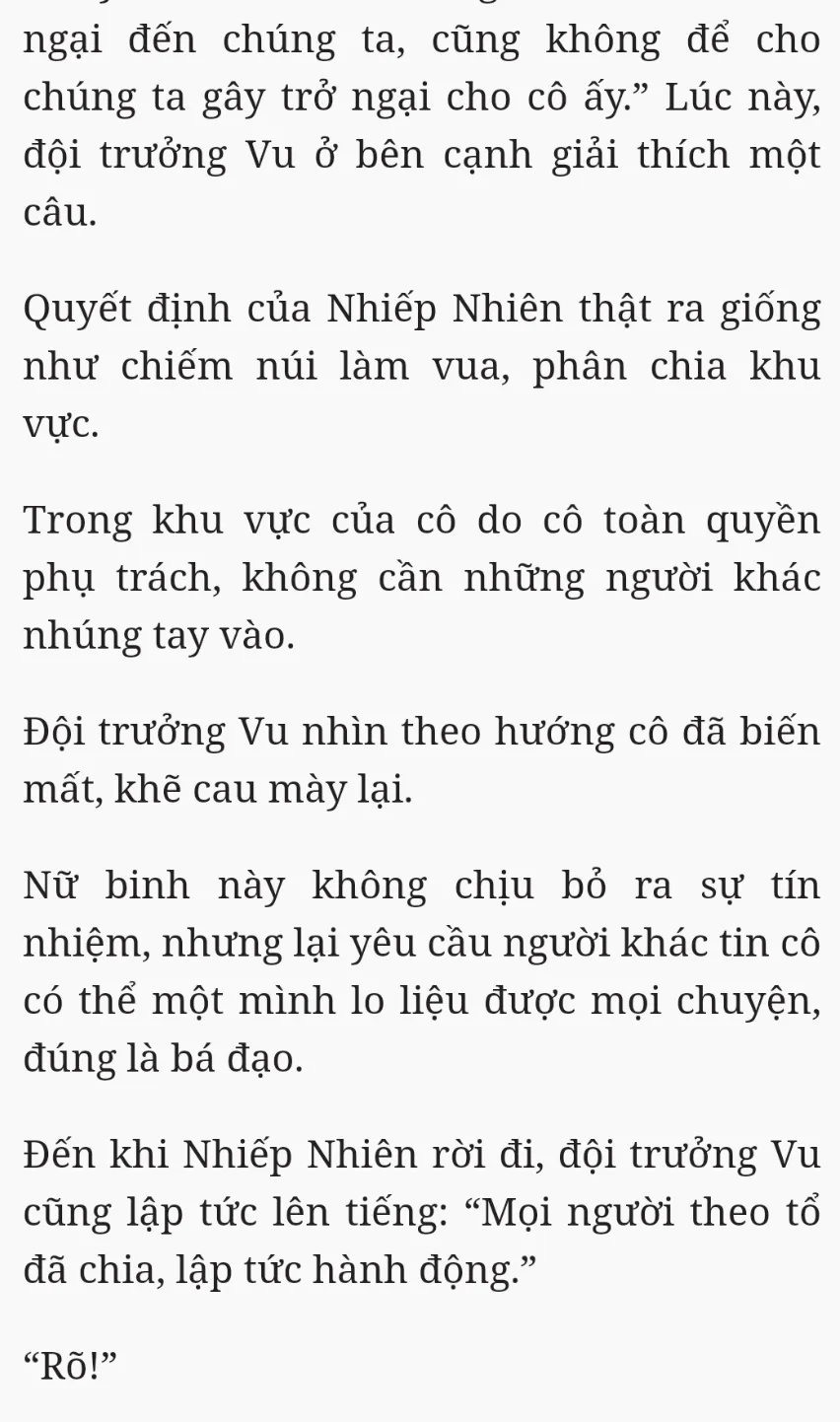 ngại đến chúng ta, cũng không để cho chúng ta gây trở ngại cho cô ấy.” Lúc này, đội trưởng Vu ở bên cạnh giải thích một câu.

Quyết định của Nhiếp Nhiên thật ra giống như chiếm núi làm vua, phân chia khu vực.

Trong khu vực của cô do cô toàn quyền phụ trách, không cần những người khác nhúng tay vào.

Đội trưởng Vu nhìn theo hướng cô đã biến mất, khẽ cau mày lại.

Nữ binh này không chịu bỏ ra sự tín nhiệm, nhưng lại yêu cầu người khác tin cô có thể một mình lo liệu được mọi chuyện, đúng là bá đạo.

Đến khi Nhiếp Nhiên rời đi, đội trưởng Vu cũng lập tức lên tiếng: “Mọi người theo tổ đã chia, lập tức hành động.”

“Rõ!”